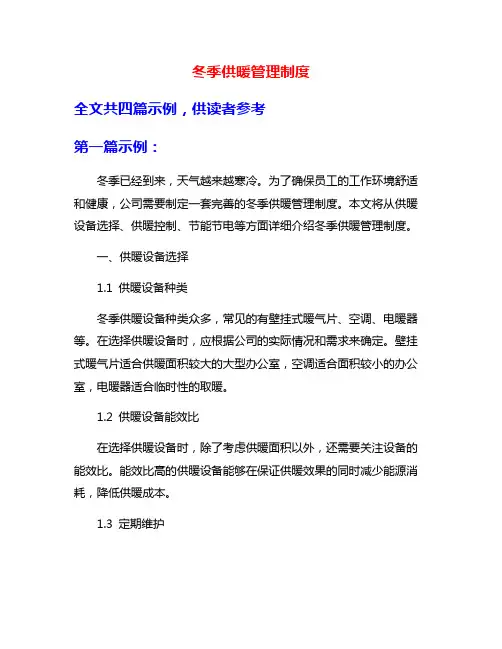 冬季供暖管理制度

全文共四篇示例，供读者参考

第一篇示例：

冬季已经到来，天气越来越寒冷。为了确保员工的工作环境舒适和健康，公司需要制定一套完善的冬季供暖管理制度。本文将从供暖设备选择、供暖控制、节能节电等方面详细介绍冬季供暖管理制度。

一、供暖设备选择

1.1 供暖设备种类

冬季供暖设备种类众多，常见的有壁挂式暖气片、空调、电暖器等。在选择供暖设备时，应根据公司的实际情况和需求来确定。壁挂式暖气片适合供暖面积较大的大型办公室，空调适合面积较小的办公室，电暖器适合临时性的取暖。

1.2 供暖设备能效比

在选择供暖设备时，除了考虑供暖面积以外，还需要关注设备的能效比。能效比高的供暖设备能够在保证供暖效果的同时减少能源消耗，降低供暖成本。

1.3 定期维护